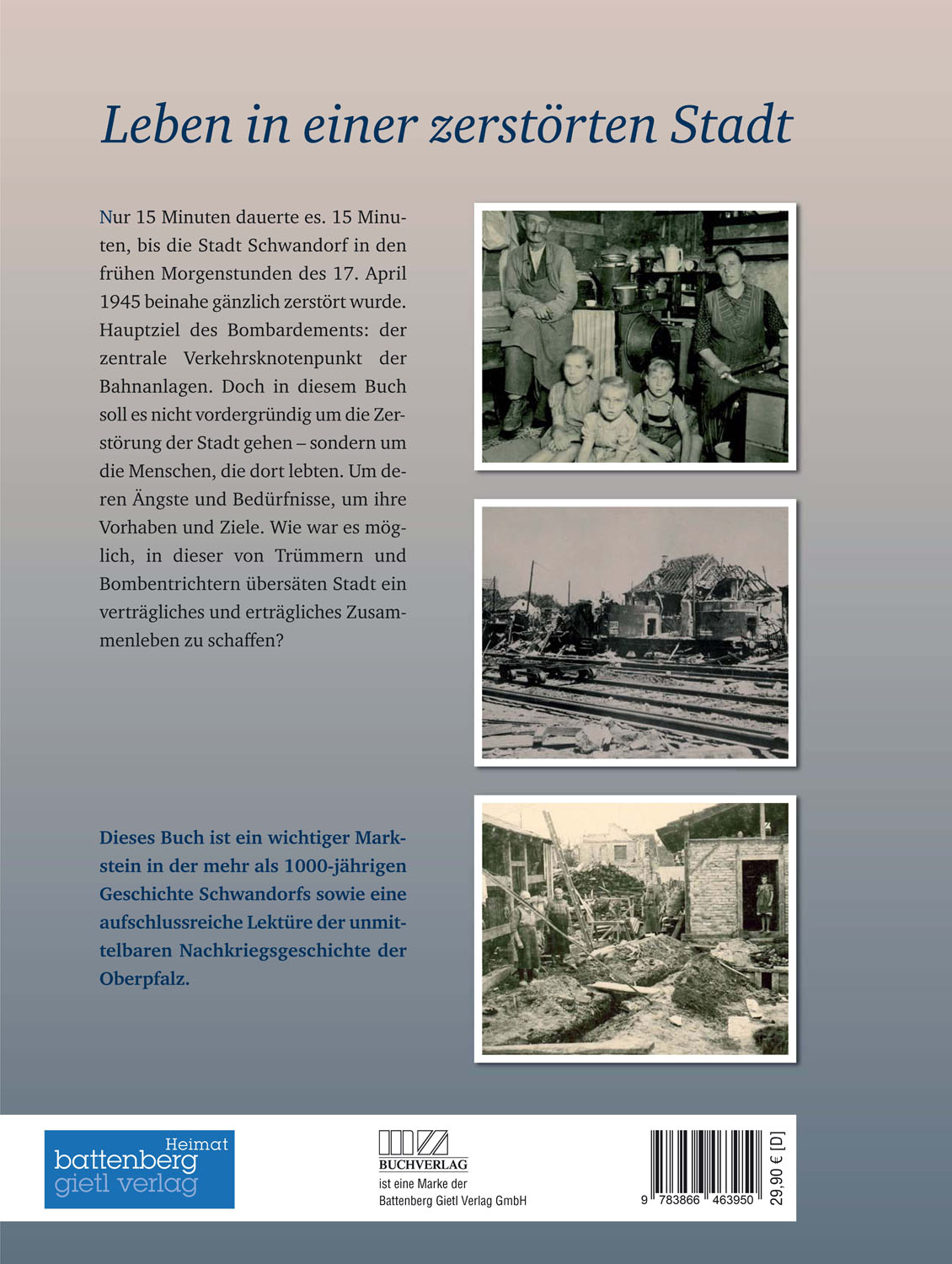 Leben in einer zerstörten Stadt

Nur 15 Minuten dauerte es. 15 Minuten, bis die Stadt Schwandorf in den frühen Morgenstunden des 17. April 1945 beinahe gänzlich zerstört wurde. Hauptziel des Bombardements: der zentrale Verkehrsknotenpunkt der Bahnanlagen. Doch in diesem Buch soll es nicht vordergründig um die Zerstörung der Stadt gehen – sondern um die Menschen, die dort lebten. Um deren Ängste und Bedürfnisse, um ihre Vorhaben und Ziele. Wie war es möglich, in dieser von Trümmern und Bombentrichtern übersäten Stadt ein verträgliches und erträgliches Zusammenleben zu schaffen?

Dieses Buch ist ein wichtiger Markstein in der mehr als 1000-jährigen Geschichte Schwandorfs sowie eine aufschlussreiche Lektüre der unmittelbaren Nachkriegsgeschichte der Oberpfalz.

Heimat
battenberg
gietl verlag

BUCHVERLAG
ist eine Marke der
Battenberg Gietl Verlag GmbH

9 783866 463950
29,90 € [D]